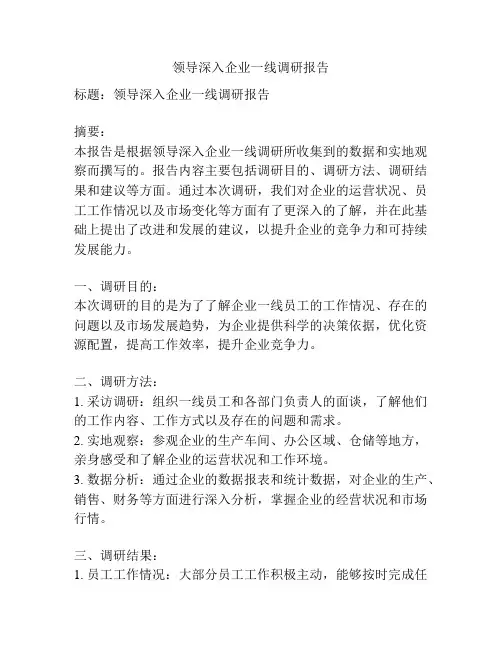 领导深入企业一线调研报告

标题：领导深入企业一线调研报告

摘要：
本报告是根据领导深入企业一线调研所收集到的数据和实地观察而撰写的。报告内容主要包括调研目的、调研方法、调研结果和建议等方面。通过本次调研，我们对企业的运营状况、员工工作情况以及市场变化等方面有了更深入的了解，并在此基础上提出了改进和发展的建议，以提升企业的竞争力和可持续发展能力。

一、调研目的：
本次调研的目的是为了了解企业一线员工的工作情况、存在的问题以及市场发展趋势，为企业提供科学的决策依据，优化资源配置，提高工作效率，提升企业竞争力。

二、调研方法：
1. 采访调研：组织一线员工和各部门负责人的面谈，了解他们的工作内容、工作方式以及存在的问题和需求。
2. 实地观察：参观企业的生产车间、办公区域、仓储等地方，亲身感受和了解企业的运营状况和工作环境。
3. 数据分析：通过企业的数据报表和统计数据，对企业的生产、销售、财务等方面进行深入分析，掌握企业的经营状况和市场行情。

三、调研结果：
1. 员工工作情况：大部分员工工作积极主动，能够按时完成任